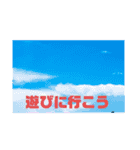 遊びに行こう